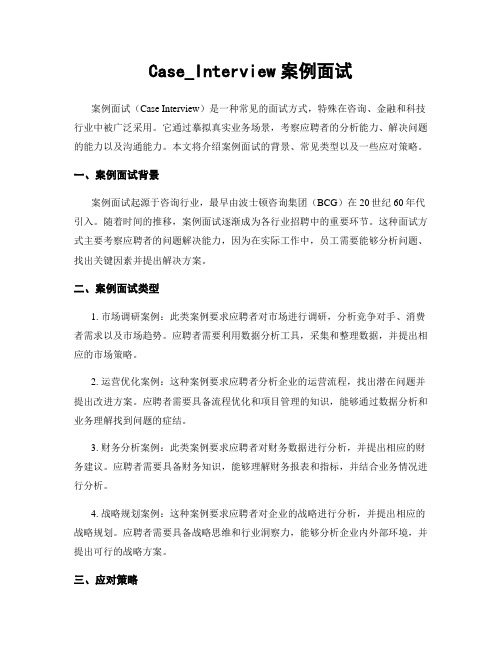 Case_Interview 案例面试

案例面试（Case Interview）是一种常见的面试方式，特殊在咨询、金融和科技行业中被广泛采用。它通过摹拟真实业务场景，考察应聘者的分析能力、解决问题的能力以及沟通能力。本文将介绍案例面试的背景、常见类型以及一些应对策略。

一、案例面试背景

案例面试起源于咨询行业，最早由波士顿咨询集团（BCG）在 20 世纪 60 年代引入。随着时间的推移，案例面试逐渐成为各行业招聘中的重要环节。这种面试方式主要考察应聘者的问题解决能力，因为在实际工作中，员工需要能够分析问题、找出关键因素并提出解决方案。

二、案例面试类型

1. 市场调研案例：此类案例要求应聘者对市场进行调研，分析竞争对手、消费者需求以及市场趋势。应聘者需要利用数据分析工具，采集和整理数据，并提出相应的市场策略。

2. 运营优化案例：这种案例要求应聘者分析企业的运营流程，找出潜在问题并提出改进方案。应聘者需要具备流程优化和项目管理的知识，能够通过数据分析和业务理解找到问题的症结。

3. 财务分析案例：此类案例要求应聘者对财务数据进行分析，并提出相应的财务建议。应聘者需要具备财务知识，能够理解财务报表和指标，并结合业务情况进行分析。

4. 战略规划案例：这种案例要求应聘者对企业的战略进行分析，并提出相应的战略规划。应聘者需要具备战略思维和行业洞察力，能够分析企业内外部环境，并提出可行的战略方案。

三、应对策略